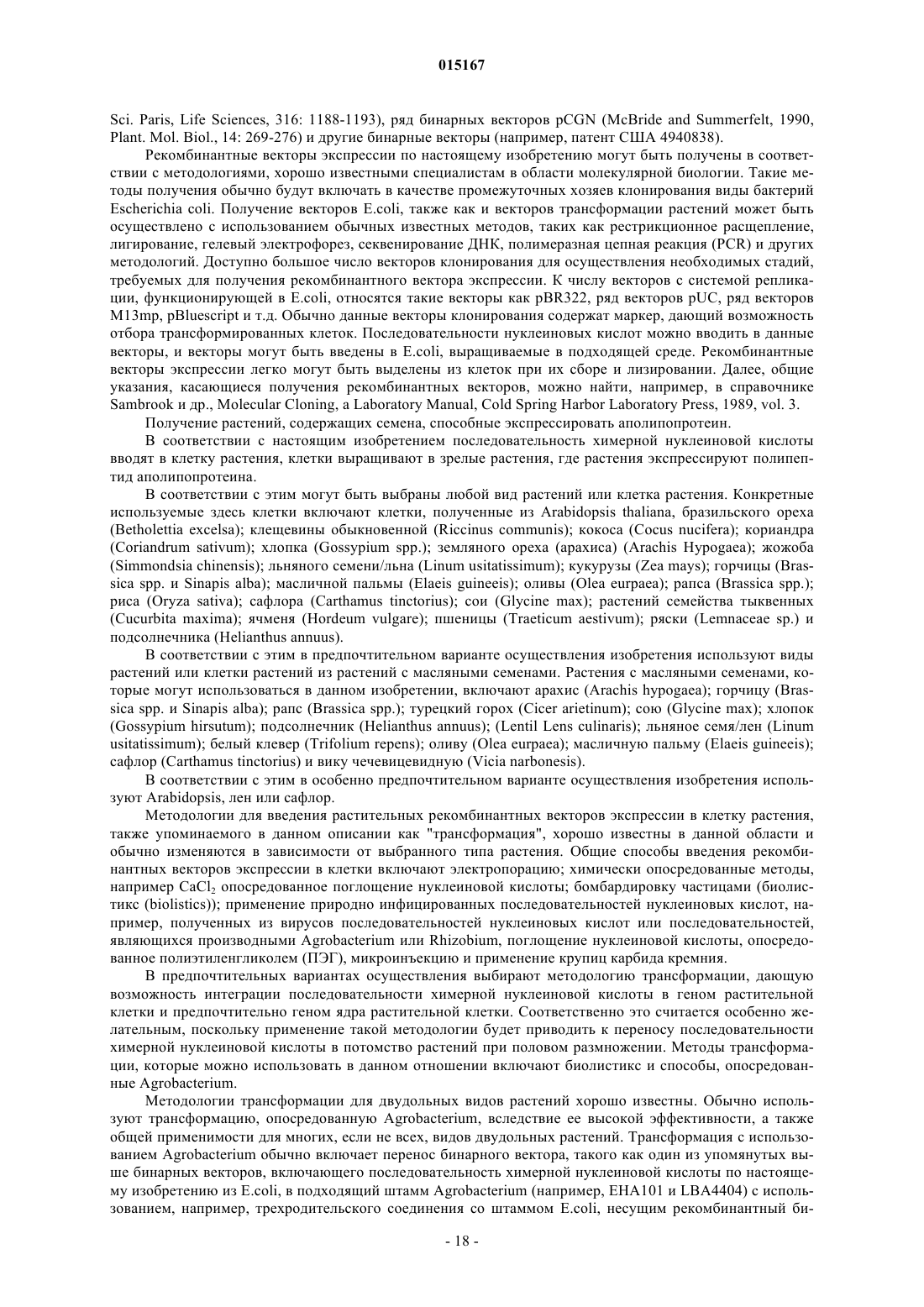 015167

Sci. Paris, Life Sciences, 316: 1188-1193), ряд бинарных векторов pCGN (McBride and Summerfelt, 1990, Plant. Mol. Biol., 14: 269-276) и другие бинарные векторы (например, патент США 4940838).

Рекомбинантные векторы экспрессии по настоящему изобретению могут быть получены в соответствии с методологиями, хорошо известными специалистам в области молекулярной биологии. Такие методы получения обычно будут включать в качестве промежуточных хозяев клонирования виды бактерий Escherichia coli. Получение векторов E.coli, также как и векторов трансформации растений может быть осуществлено с использованием обычных известных методов, таких как рестрикционное расщепление, лигирование, гелевый электрофорез, секвенирование ДНК, полимеразная цепная реакция (PCR) и других методологий. Доступно большое число векторов клонирования для осуществления необходимых стадий, требуемых для получения рекомбинантного вектора экспрессии. К числу векторов с системой репликации, функционирующей в E.coli, относятся такие векторы как pBR322, ряд векторов pUC, ряд векторов M13mp, pBluescript и т.д. Обычно данные векторы клонирования содержат маркер, дающий возможность отбора трансформированных клеток. Последовательности нуклеиновых кислот можно вводить в данные векторы, и векторы могут быть введены в E.coli, выращиваемые в подходящей среде. Рекомбинантные векторы экспрессии легко могут быть выделены из клеток при их сборе и лизировании. Далее, общие указания, касающиеся получения рекомбинантных векторов, можно найти, например, в справочнике Sambrook и др., Molecular Cloning, a Laboratory Manual, Cold Spring Harbor Laboratory Press, 1989, vol. 3.

Получение растений, содержащих семена, способные экспрессировать аполипопротеин.

В соответствии с настоящим изобретением последовательность химерной нуклеиновой кислоты вводят в клетку растения, клетки выращивают в зрелые растения, где растения экспрессируют полипептид аполипопротеина.

В соответствии с этим могут быть выбраны любой вид растений или клетка растения. Конкретные используемые здесь клетки включают клетки, полученные из Arabidopsis thaliana, бразильского ореха (Betholettia excelsa); клещевины обыкновенной (Riccinus communis); кокоса (Cocus nucifera); кориандра (Coriandrum sativum); хлопка (Gossypium spp.); земляного ореха (арахиса) (Arachis Hypogaea); жожоба (Simmondsia chinensis); льняного семени/льна (Linum usitatissimum); кукурузы (Zea mays); горчицы (Brassica spp. и Sinapis alba); масличной пальмы (Elaeis guineeis); оливы (Olea eurpaea); рапса (Brassica spp.); риса (Oryza sativa); сафлора (Carthamus tinctorius); сои (Glycine max); растений семейства тыквенных (Cucurbita maxima); ячменя (Hordeum vulgare); пшеницы (Traeticum aestivum); ряски (Lemnaceae sp.) и подсолнечника (Helianthus annuus).

В соответствии с этим в предпочтительном варианте осуществления изобретения используют виды растений или клетки растений из растений с масляными семенами. Растения с масляными семенами, которые могут использоваться в данном изобретении, включают арахис (Arachis hypogaea); горчицу (Brassica spp. и Sinapis alba); рапс (Brassica spp.); турецкий горох (Cicer arietinum); сою (Glycine max); хлопок (Gossypium hirsutum); подсолнечник (Helianthus annuus); (Lentil Lens culinaris); льняное семя/лен (Linum usitatissimum); белый клевер (Trifolium repens); оливу (Olea eurpaea); масличную пальму (Elaeis guineeis); сафлор (Carthamus tinctorius) и вику чечевицевидную (Vicia narbonesis).

В соответствии с этим в особенно предпочтительном варианте осуществления изобретения используют Arabidopsis, лен или сафлор.

Методологии для введения растительных рекомбинантных векторов экспрессии в клетку растения, также упоминаемого в данном описании как "трансформация", хорошо известны в данной области и обычно изменяются в зависимости от выбранного типа растения. Общие способы введения рекомбинантных векторов экспрессии в клетки включают электропорацию; химически опосредованные методы, например $CaCl_2$ опосредованное поглощение нуклеиновой кислоты; бомбардировку частицами (биолистикс (biolistics)); применение природно инфицированных последовательностей нуклеиновых кислот, например, полученных из вирусов последовательностей нуклеиновых кислот или последовательностей, являющихся производными Agrobacterium или Rhizobium, поглощение нуклеиновой кислоты, опосредованное полиэтиленгликолем (ПЭГ), микроинъекцию и применение крупиц карбида кремния.

В предпочтительных вариантах осуществления выбирают методологию трансформации, дающую возможность интеграции последовательности химерной нуклеиновой кислоты в геном растительной клетки и предпочтительно геном ядра растительной клетки. Соответственно это считается особенно желательным, поскольку применение такой методологии будет приводить к переносу последовательности химерной нуклеиновой кислоты в потомство растений при половом размножении. Методы трансформации, которые можно использовать в данном отношении включают биолистикс и способы, опосредованные Agrobacterium.

Методологии трансформации для двудольных видов растений хорошо известны. Обычно используют трансформацию, опосредованную Agrobacterium, вследствие ее высокой эффективности, а также общей применимости для многих, если не всех, видов двудольных растений. Трансформация с использованием Agrobacterium обычно включает перенос бинарного вектора, такого как один из упомянутых выше бинарных векторов, включающего последовательность химерной нуклеиновой кислоты по настоящему изобретению из E.coli, в подходящий штамм Agrobacterium (например, EHA101 и LBA4404) с использованием, например, трехродительского соединения со штаммом E.coli, несущим рекомбинантный би-

- 18 -